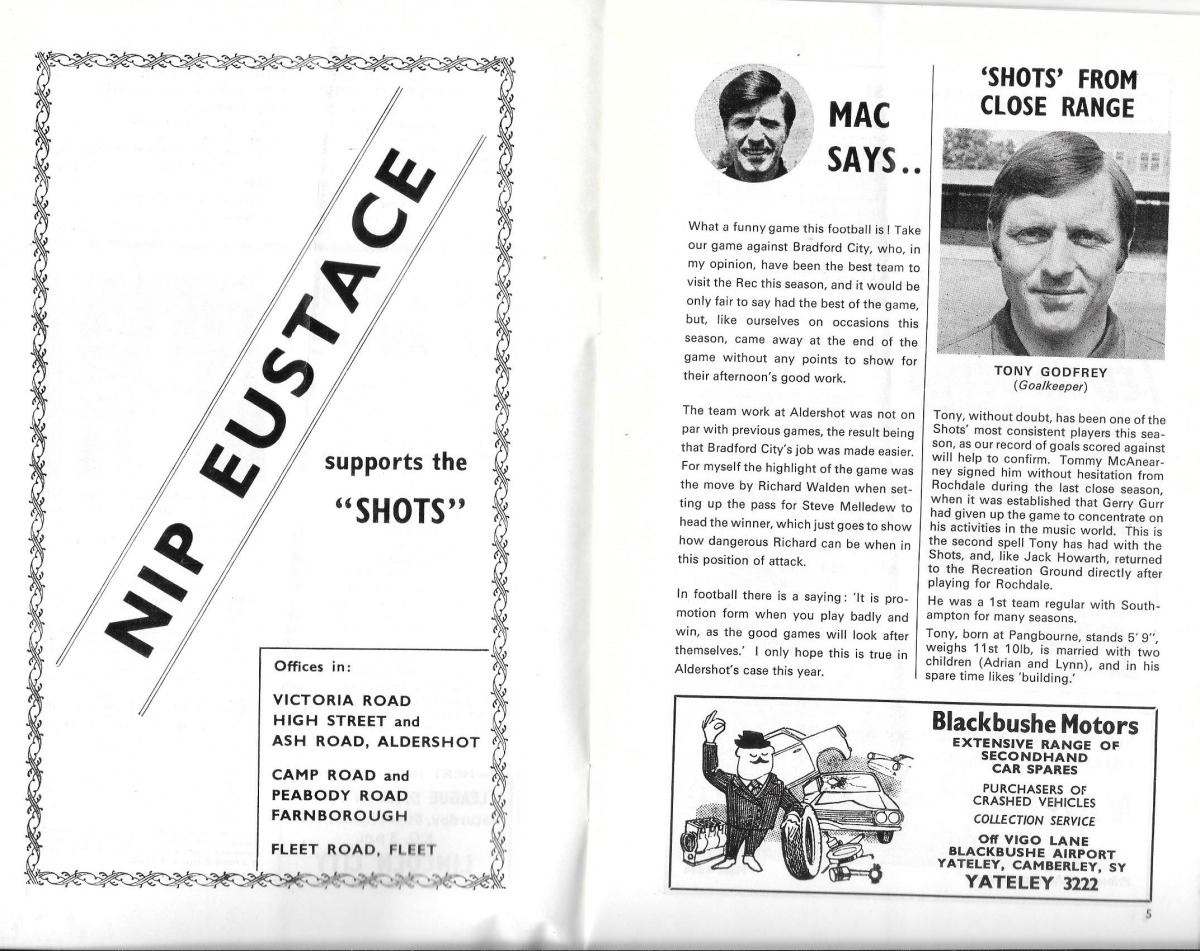 NIP EUSTACE

supports the "SHOTS"

Offices in:

VICTORIA ROAD
HIGH STREET and
ASH ROAD, ALDERSHOT

CAMP ROAD and
PEABODY ROAD
FARNBOROUGH

FLEET ROAD, FLEET

MAC SAYS..

What a funny game this football is! Take our game against Bradford City, who, in my opinion, have been the best team to visit the Rec this season, and it would be only fair to say had the best of the game, but, like ourselves on occasions this season, came away at the end of the game without any points to show for their afternoon's good work.

The team work at Aldershot was not on par with previous games, the result being that Bradford City's job was made easier. For myself the highlight of the game was the move by Richard Walden when setting up the pass for Steve Melledew to head the winner, which just goes to show how dangerous Richard can be when in this position of attack.

In football there is a saying: 'It is promotion form when you play badly and win, as the good games will look after themselves.' I only hope this is true in Aldershot's case this year.

'SHOTS' FROM CLOSE RANGE

TONY GODFREY
(Goalkeeper)

Tony, without doubt, has been one of the Shots' most consistent players this season, as our record of goals scored against will help to confirm. Tommy McAnearney signed him without hesitation from Rochdale during the last close season, when it was established that Gerry Gurr had given up the game to concentrate on his activities in the music world. This is the second spell Tony has had with the Shots, and, like Jack Howarth, returned to the Recreation Ground directly after playing for Rochdale.

He was a 1st team regular with Southampton for many seasons.

Tony, born at Pangbourne, stands 5' 9", weighs 11st 10lb, is married with two children (Adrian and Lynn), and in his spare time likes 'building.'

Blackbushe Motors
EXTENSIVE RANGE OF SECONDHAND CAR SPARES
PURCHASERS OF CRASHED VEHICLES
COLLECTION SERVICE
Off VIGO LANE
BLACKBUSHE AIRPORT
YATELEY, CAMBERLEY, SY
YATELEY 3222

5